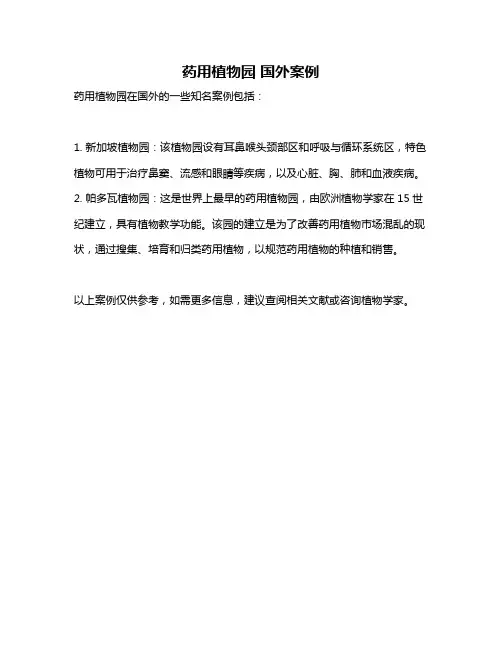 药用植物园 国外案例

药用植物园在国外的一些知名案例包括：

1. 新加坡植物园：该植物园设有耳鼻喉头颈部区和呼吸与循环系统区，特色植物可用于治疗鼻窦、流感和眼睛等疾病，以及心脏、胸、肺和血液疾病。

2. 帕多瓦植物园：这是世界上最早的药用植物园，由欧洲植物学家在 15 世纪建立，具有植物教学功能。该园的建立是为了改善药用植物市场混乱的现状，通过搜集、培育和归类药用植物，以规范药用植物的种植和销售。

以上案例仅供参考，如需更多信息，建议查阅相关文献或咨询植物学家。